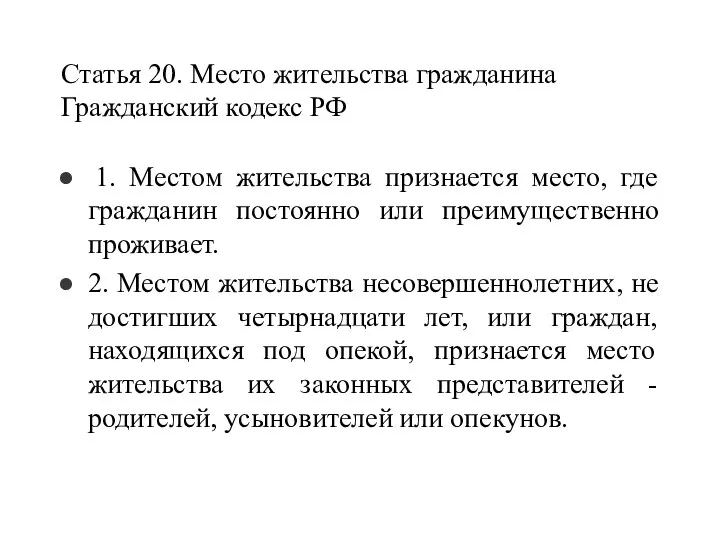 Статья 20. Место жительства гражданина
Гражданский кодекс РФ

● 1. Местом жительства признается место, где гражданин постоянно или преимущественно проживает.

● 2. Местом жительства несовершеннолетних, не достигших четырнадцати лет, или граждан, находящихся под опекой, признается место жительства их законных представителей - родителей, усыновителей или опекунов.